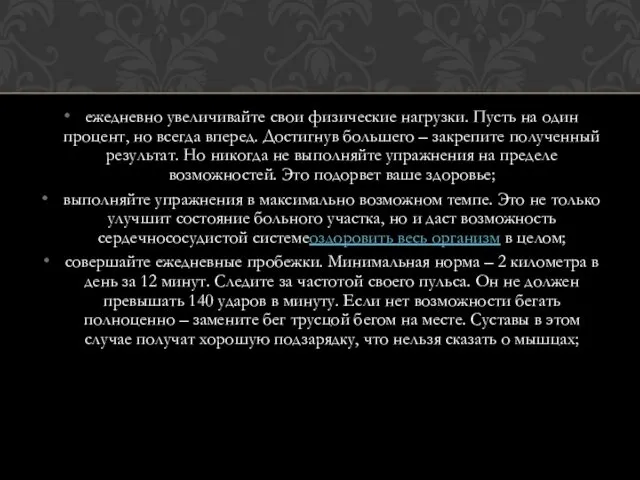 • ежедневно увеличивайте свои физические нагрузки. Пусть на один процент, но всегда вперед. Достигнув большего – закрепите полученный результат. Но никогда не выполняйте упражнения на пределе возможностей. Это подорвет ваше здоровье;

• выполняйте упражнения в максимально возможном темпе. Это не только улучшит состояние больного участка, но и даст возможность сердечнососудистой системеоздоровить весь организм в целом;

• совершайте ежедневные пробежки. Минимальная норма – 2 километра в день за 12 минут. Следите за частотой своего пульса. Он не должен превышать 140 ударов в минуту. Если нет возможности бегать полноценно – замените бег трусцой бегом на месте. Суставы в этом случае получат хорошую подзарядку, что нельзя сказать о мышцах;